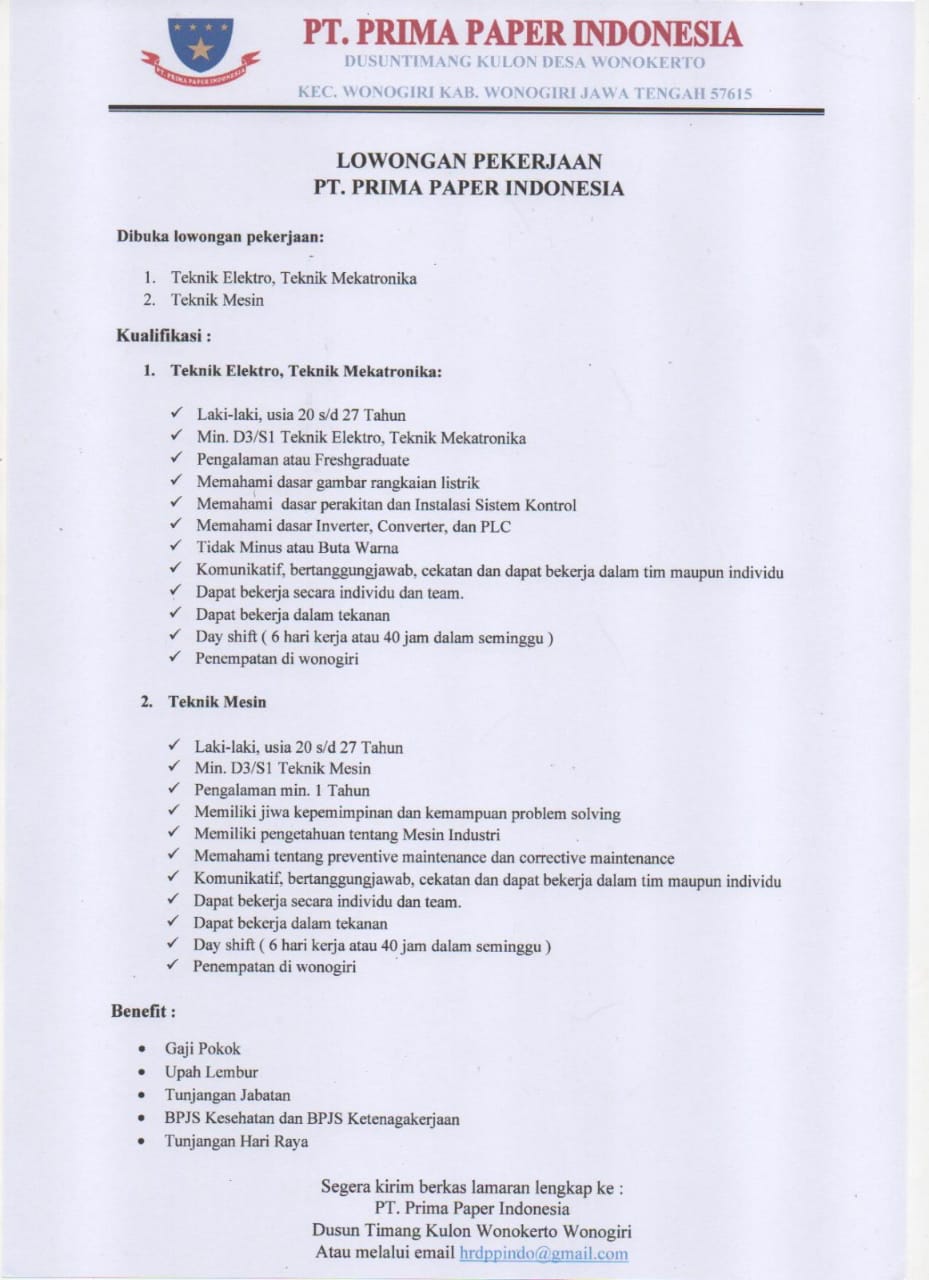 PT. PRIMA PAPER INDONESIA
PT. PRIMA PAPER INDONESIA
DUSUNTIMANG KULON DESA WONOKERTO
KEC. WONOGIRI KAB. WONOGIRI JAWA TENGAH 57615

LOWONGAN PEKERJAAN
PT. PRIMA PAPER INDONESIA

Dibuka lowongan pekerjaan:

1. Teknik Elektro, Teknik Mekatronika
2. Teknik Mesin

Kualifikasi :

1. Teknik Elektro, Teknik Mekatronika:

✓ Laki-laki, usia 20 s/d 27 Tahun
✓ Min. D3/S1 Teknik Elektro, Teknik Mekatronika
✓ Pengalaman atau Freshgraduate
✓ Memahami dasar gambar rangkaian listrik
✓ Memahami dasar perakitan dan Instalasi Sistem Kontrol
✓ Memahami dasar Inverter, Converter, dan PLC
✓ Tidak Minus atau Buta Warna
✓ Komunikatif, bertanggungjawab, cekatan dan dapat bekerja dalam tim maupun individu
✓ Dapat bekerja secara individu dan team.
✓ Dapat bekerja dalam tekanan
✓ Day shift ( 6 hari kerja atau 40 jam dalam seminggu )
✓ Penempatan di wonogiri

2. Teknik Mesin

✓ Laki-laki, usia 20 s/d 27 Tahun
✓ Min. D3/S1 Teknik Mesin
✓ Pengalaman min. 1 Tahun
✓ Memiliki jiwa kepemimpinan dan kemampuan problem solving
✓ Memiliki pengetahuan tentang Mesin Industri
✓ Memahami tentang preventive maintenance dan corrective maintenance
✓ Komunikatif, bertanggungjawab, cekatan dan dapat bekerja dalam tim maupun individu
✓ Dapat bekerja secara individu dan team.
✓ Dapat bekerja dalam tekanan
✓ Day shift ( 6 hari kerja atau 40 jam dalam seminggu )
✓ Penempatan di wonogiri

Benefit :

• Gaji Pokok
• Upah Lembur
• Tunjangan Jabatan
• BPJS Kesehatan dan BPJS Ketenagakerjaan
• Tunjangan Hari Raya

Segera kirim berkas lamaran lengkap ke :
PT. Prima Paper Indonesia
Dusun Timang Kulon Wonokerto Wonogiri
Atau melalui email hrdppindo@gmail.com